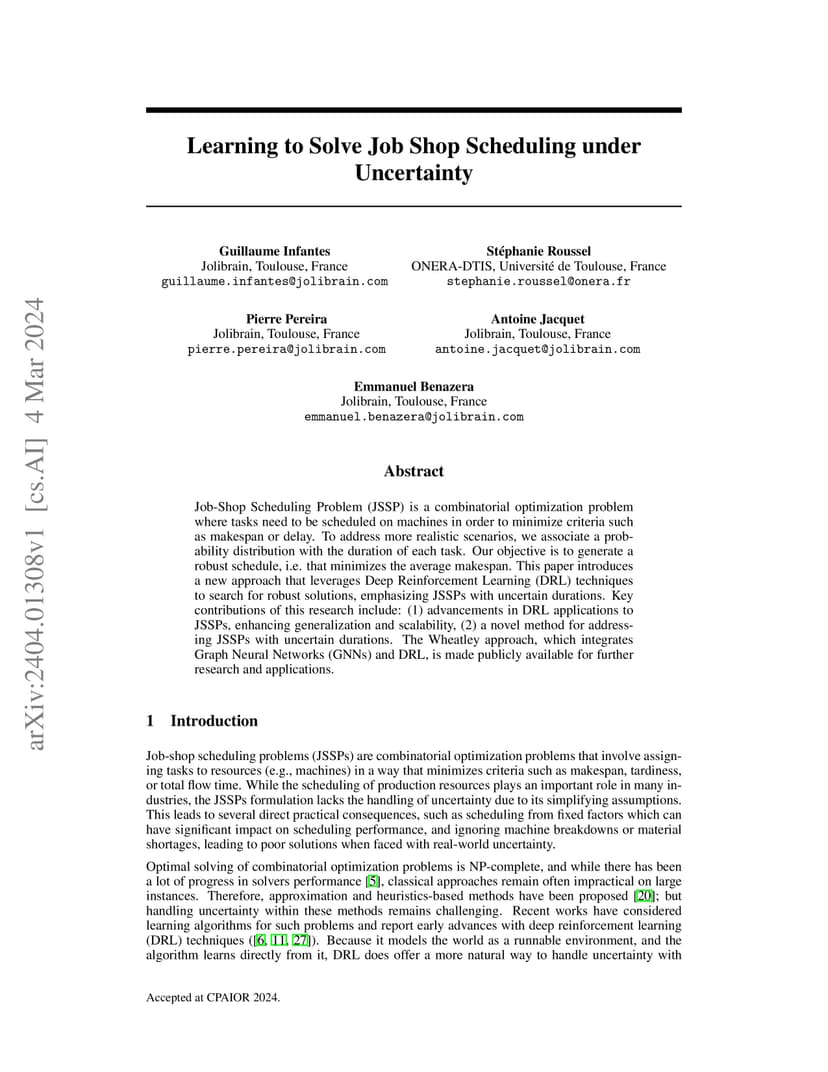 arXiv:2404.01308v1 [cs.AI] 4 Mar 2024

Learning to Solve Job Shop Scheduling under Uncertainty

Guillaume Infantes
Jolibrain, Toulouse, France
guillaume.infantes@jolibrain.com

Stéphanie Roussel
ONERA-DTIS, Université de Toulouse, France
stephanie.roussel@onera.fr

Pierre Pereira
Jolibrain, Toulouse, France
pierre.pereira@jolibrain.com

Antoine Jacquet
Jolibrain, Toulouse, France
antoine.jacquet@jolibrain.com

Emmanuel Benazera
Jolibrain, Toulouse, France
emmanuel.benazera@jolibrain.com

Abstract

Job-Shop Scheduling Problem (JSSP) is a combinatorial optimization problem where tasks need to be scheduled on machines in order to minimize criteria such as makespan or delay. To address more realistic scenarios, we associate a probability distribution with the duration of each task. Our objective is to generate a robust schedule, i.e. that minimizes the average makespan. This paper introduces a new approach that leverages Deep Reinforcement Learning (DRL) techniques to search for robust solutions, emphasizing JSSPs with uncertain durations. Key contributions of this research include: (1) advancements in DRL applications to JSSPs, enhancing generalization and scalability, (2) a novel method for addressing JSSPs with uncertain durations. The Wheatley approach, which integrates Graph Neural Networks (GNNs) and DRL, is made publicly available for further research and applications.

1 Introduction

Job-shop scheduling problems (JSSPs) are combinatorial optimization problems that involve assigning tasks to resources (e.g., machines) in a way that minimizes criteria such as makespan, tardiness, or total flow time. While the scheduling of production resources plays an important role in many industries, the JSSPs formulation lacks the handling of uncertainty due to its simplifying assumptions. This leads to several direct practical consequences, such as scheduling from fixed factors which can have significant impact on scheduling performance, and ignoring machine breakdowns or material shortages, leading to poor solutions when faced with real-world uncertainty.

Optimal solving of combinatorial optimization problems is NP-complete, and while there has been a lot of progress in solvers performance [5], classical approaches remain often impractical on large instances. Therefore, approximation and heuristics-based methods have been proposed [20]; but handling uncertainty within these methods remains challenging. Recent works have considered learning algorithms for such problems and report early advances with deep reinforcement learning (DRL) techniques ([6, 11, 27]). Because it models the world as a runnable environment, and the algorithm learns directly from it, DRL does offer a more natural way to handle uncertainty with

Accepted at CPAIOR 2024.